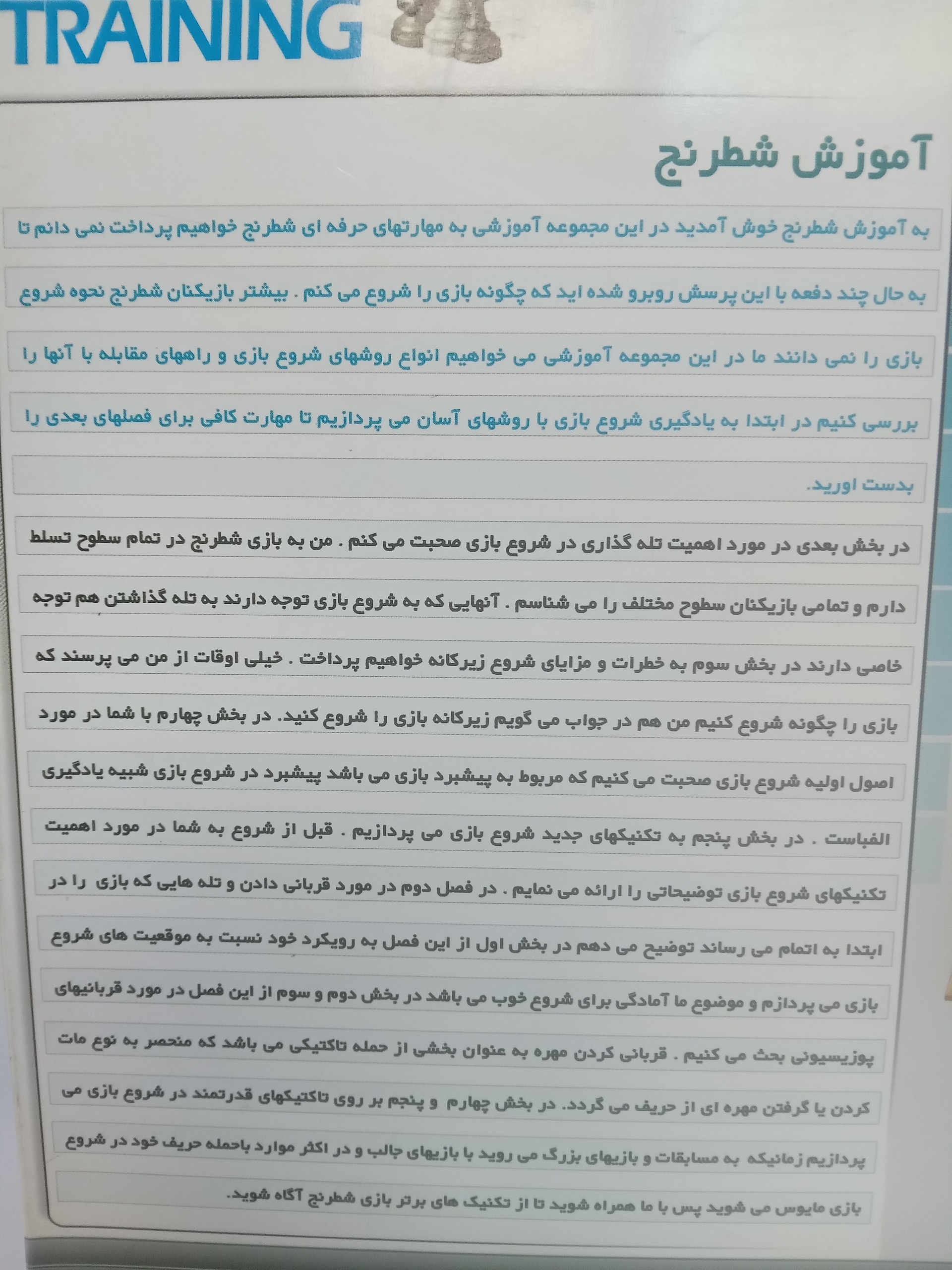 TRAINING

آموزش شطرنج

به آموزش شطرنج خوش آمدید در این مجموعه آموزشی به مهارتهای حرفه ای شطرنج خواهیم پرداخت نمی دانم تا به حال چند دفعه با این پرسش روبرو شده اید که چگونه بازی را شروع می کنم . بیشتر بازیکنان شطرنج نحوه شروع بازی را نمی دانند ما در این مجموعه آموزشی می خواهیم انواع روشهای شروع بازی و راههای مقابله با آنها را بررسی کنیم در ابتدا به یادگیری شروع بازی با روشهای آسان می پردازیم تا مهارت کافی برای فصلهای بعدی را بدست اورید.

در بخش بعدی در مورد اهمیت تله گذاری در شروع بازی صحبت می کنم . من به بازی شطرنج در تمام سطوح تسلط دارم و تمامی بازیکنان سطوح مختلف را می شناسم . آنهایی که به شروع بازی توجه دارند به تله گذاشتن هم توجه خاصی دارند در بخش سوم به خطرات و مزایای شروع زیرکانه خواهیم پرداخت . خیلی اوقات از من می پرسند که بازی را چگونه شروع کنیم من هم در جواب می گویم زیرکانه بازی را شروع کنید. در بخش چهارم با شما در مورد اصول اولیه شروع بازی صحبت می کنیم که مربوط به پیشبرد بازی می باشد پیشبرد در شروع بازی شبیه یادگیری الفباست . در بخش پنجم به تکنیکهای جدید شروع بازی می پردازیم . قبل از شروع به شما در مورد اهمیت تکنیکهای شروع بازی توضیحاتی را ارائه می نمایم . در فصل دوم در مورد قربانی دادن و تله هایی که بازی را در ابتدا به اتمام می رساند توضیح می دهم در بخش اول از این فصل به رویکرد خود نسبت به موقعیت های شروع بازی می پردازم و موضوع ما آمادگی برای شروع خوب می باشد در بخش دوم و سوم از این فصل در مورد قربانیهای پوزیسیونی بحث می کنیم . قربانی کردن مهره به عنوان بخشی از حمله تاکتیکی می باشد که منحصر به نوع مات کردن یا گرفتن مهره ای از حریف می گردد. در بخش چهارم و پنجم بر روی تاکتیکهای قدرتمند در شروع بازی می پردازیم زمانیکه به مسابقات و بازیهای بزرگ می روید با بازیهای جالب و در اکثر موارد باحمله حریف خود در شروع بازی مایوس می شوید پس با ما همراه شوید تا از تکنیک های برتر بازی شطرنج آگاه شوید.